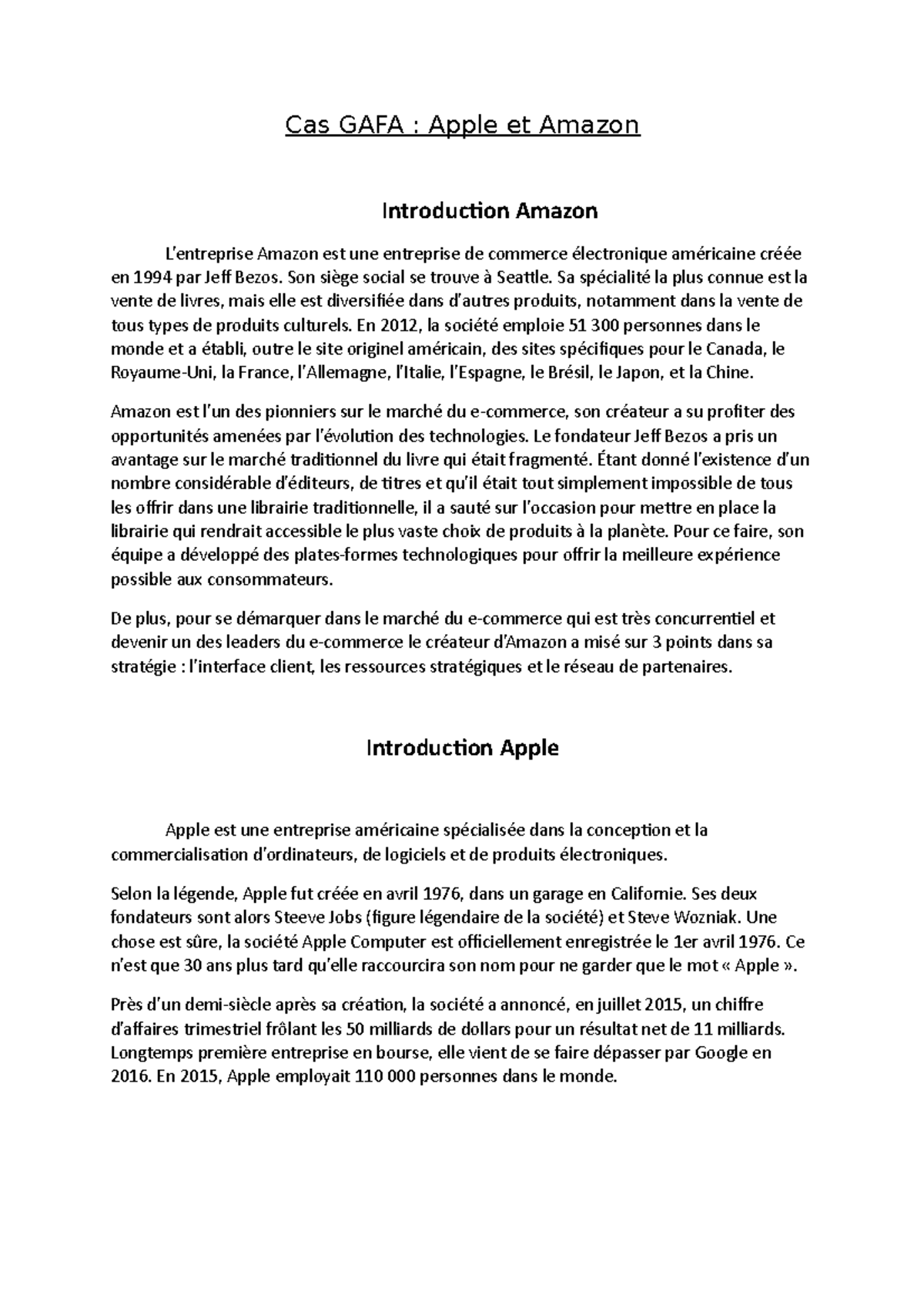 Cas GAFA : Apple et Amazon

Introduction Amazon

L'entreprise Amazon est une entreprise de commerce électronique américaine créée en 1994 par Jeff Bezos. Son siège social se trouve à Seattle. Sa spécialité la plus connue est la vente de livres, mais elle est diversifiée dans d'autres produits, notamment dans la vente de tous types de produits culturels. En 2012, la société emploie 51 300 personnes dans le monde et a établi, outre le site originel américain, des sites spécifiques pour le Canada, le Royaume-Uni, la France, l'Allemagne, l'Italie, l'Espagne, le Brésil, le Japon, et la Chine.

Amazon est l'un des pionniers sur le marché du e-commerce, son créateur a su profiter des opportunités amenées par l'évolution des technologies. Le fondateur Jeff Bezos a pris un avantage sur le marché traditionnel du livre qui était fragmenté. Étant donné l'existence d'un nombre considérable d'éditeurs, de titres et qu'il était tout simplement impossible de tous les offrir dans une librairie traditionnelle, il a sauté sur l'occasion pour mettre en place la librairie qui rendrait accessible le plus vaste choix de produits à la planète. Pour ce faire, son équipe a développé des plates-formes technologiques pour offrir la meilleure expérience possible aux consommateurs.

De plus, pour se démarquer dans le marché du e-commerce qui est très concurrentiel et devenir un des leaders du e-commerce le créateur d'Amazon a misé sur 3 points dans sa stratégie : l'interface client, les ressources stratégiques et le réseau de partenaires.

Introduction Apple

Apple est une entreprise américaine spécialisée dans la conception et la commercialisation d'ordinateurs, de logiciels et de produits électroniques.

Selon la légende, Apple fut créée en avril 1976, dans un garage en Californie. Ses deux fondateurs sont alors Steeve Jobs (figure légendaire de la société) et Steve Wozniak. Une chose est sûre, la société Apple Computer est officiellement enregistrée le 1er avril 1976. Ce n'est que 30 ans plus tard qu'elle raccourcira son nom pour ne garder que le mot « Apple ».

Près d'un demi-siècle après sa création, la société a annoncé, en juillet 2015, un chiffre d'affaires trimestriel frôlant les 50 milliards de dollars pour un résultat net de 11 milliards. Longtemps première entreprise en bourse, elle vient de se faire dépasser par Google en 2016. En 2015, Apple employait 110 000 personnes dans le monde.